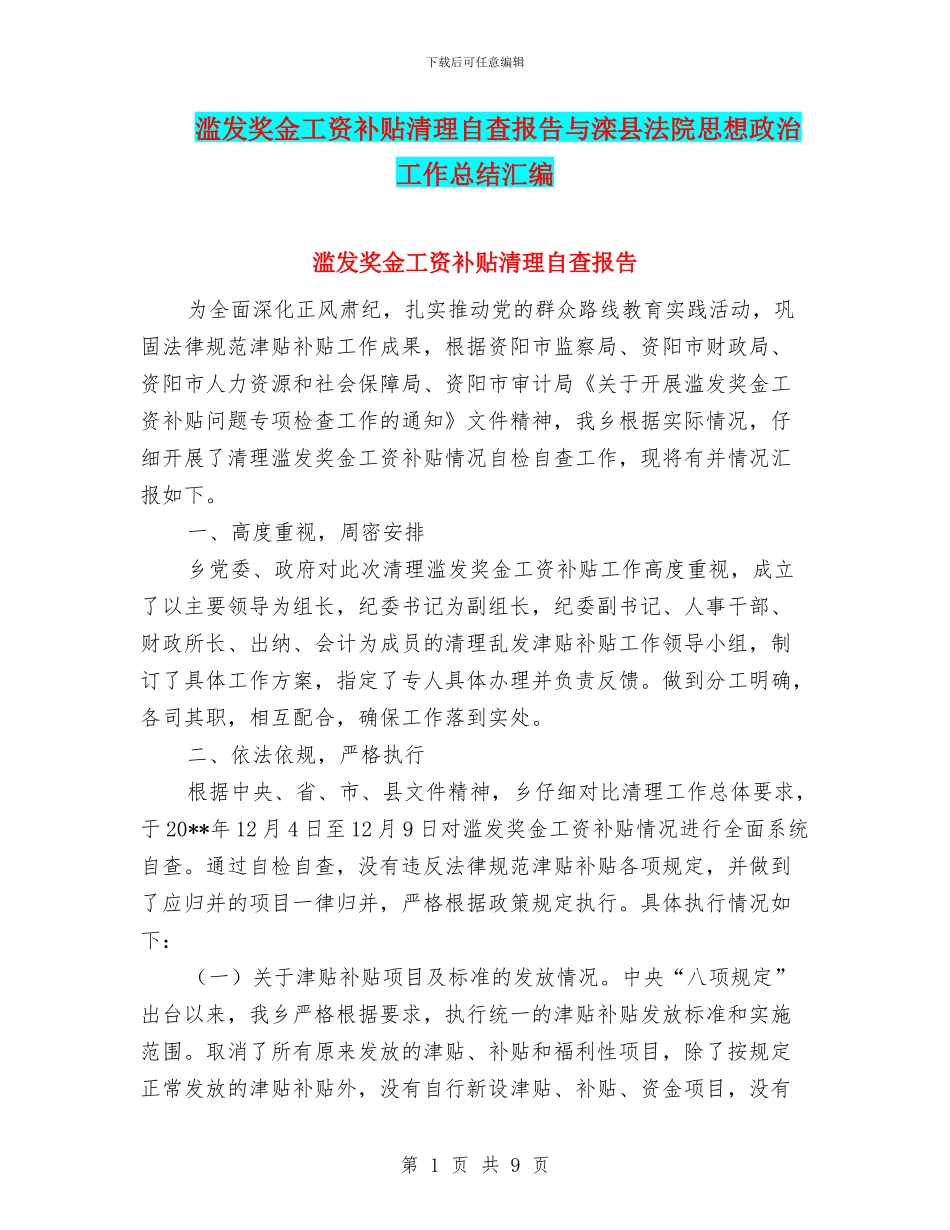 下载后可任意编辑

滥发奖金工资补贴清理自查报告与滦县法院思想政治工作总结汇编

滥发奖金工资补贴清理自查报告

为全面深化正风肃纪，扎实推动党的群众路线教育实践活动，巩固法律规范津贴补贴工作成果，根据资阳市监察局、资阳市财政局、资阳市人力资源和社会保障局、资阳市审计局《关于开展滥发奖金工资补贴问题专项检查工作的通知》文件精神，我乡根据实际情况，仔细开展了清理滥发奖金工资补贴情况自检自查工作，现将有并情况汇报如下。

一、高度重视，周密安排

乡党委、政府对此次清理滥发奖金工资补贴工作高度重视，成立了以主要领导为组长，纪委书记为副组长，纪委副书记、人事干部、财政所长、出纳、会计为成员的清理乱发津贴补贴工作领导小组，制订了具体工作方案，指定了专人具体办理并负责反馈。做到分工明确，各司其职，相互配合，确保工作落到实处。

二、依法依规，严格执行

根据中央、省、市、县文件精神，乡仔细对比清理工作总体要求，于20**年12月4日至12月9日对滥发奖金工资补贴情况进行全面系统自查。通过自检自查，没有违反法律规范津贴补贴各项规定，并做到了应归并的项目一律归并，严格根据政策规定执行。具体执行情况如下：

（一）关于津贴补贴项目及标准的发放情况。中央“八项规定”出台以来，我乡严格根据要求，执行统一的津贴补贴发放标准和实施范围。取消了所有原来发放的津贴、补贴和福利性项目，除了按规定正常发放的津贴补贴外，没有自行新设津贴、补贴、资金项目，没有

第 1 页 共 9 页